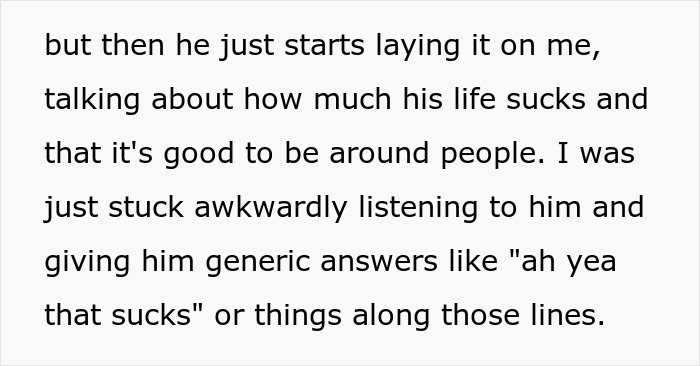 but then he just starts laying it on me, talking about how much his life sucks and that it's good to be around people. I was just stuck awkwardly listening to him and giving him generic answers like "ah yea that sucks" or things along those lines.